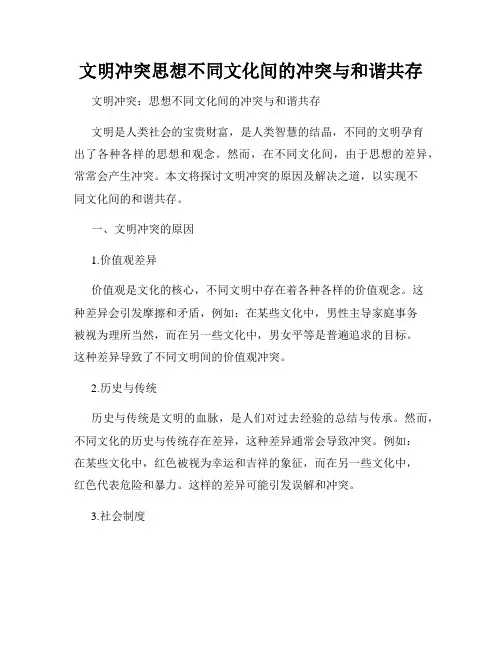 文明冲突思想不同文化间的冲突与和谐共存

文明冲突：思想不同文化间的冲突与和谐共存

文明是人类社会的宝贵财富，是人类智慧的结晶，不同的文明孕育出了各种各样的思想和观念。然而，在不同文化间，由于思想的差异，常常会产生冲突。本文将探讨文明冲突的原因及解决之道，以实现不同文化间的和谐共存。

一、文明冲突的原因

1.价值观差异

价值观是文化的核心，不同文明中存在着各种各样的价值观念。这种差异会引发摩擦和矛盾，例如：在某些文化中，男性主导家庭事务被视为理所当然，而在另一些文化中，男女平等是普遍追求的目标。这种差异导致了不同文明间的价值观冲突。

2.历史与传统

历史与传统是文明的血脉，是人们对过去经验的总结与传承。然而，不同文化的历史与传统存在差异，这种差异通常会导致冲突。例如：在某些文化中，红色被视为幸运和吉祥的象征，而在另一些文化中，红色代表危险和暴力。这样的差异可能引发误解和冲突。

3.社会制度